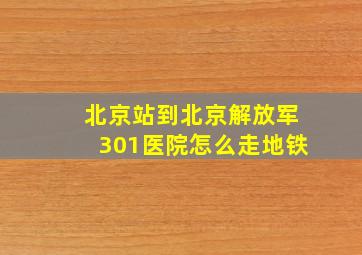 北京站到北京解放军301医院怎么走地铁